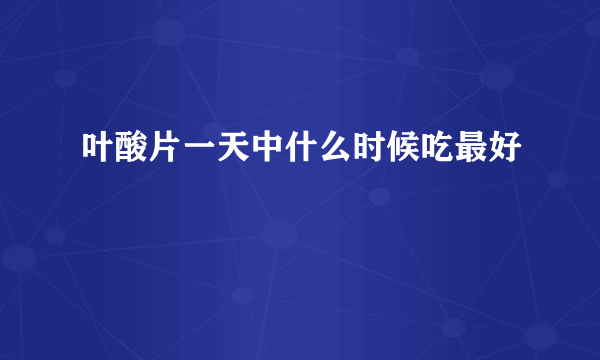 叶酸片一天中什么时候吃最好